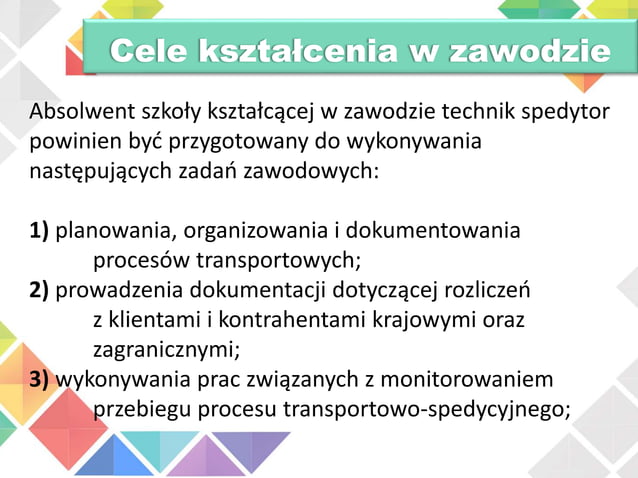 Cele kształcenia w zawodzie

Absolwent szkoły kształcącej w zawodzie technik spedytor powinien być przygotowany do wykonywania następujących zadań zawodowych:

1) planowania, organizowania i dokumentowania procesów transportowych;
2) prowadzenia dokumentacji dotyczącej rozliczeń z klientami i kontrahentami krajowymi oraz zagranicznymi;
3) wykonywania prac związanych z monitorowaniem przebiegu procesu transportowo-spedycyjnego;